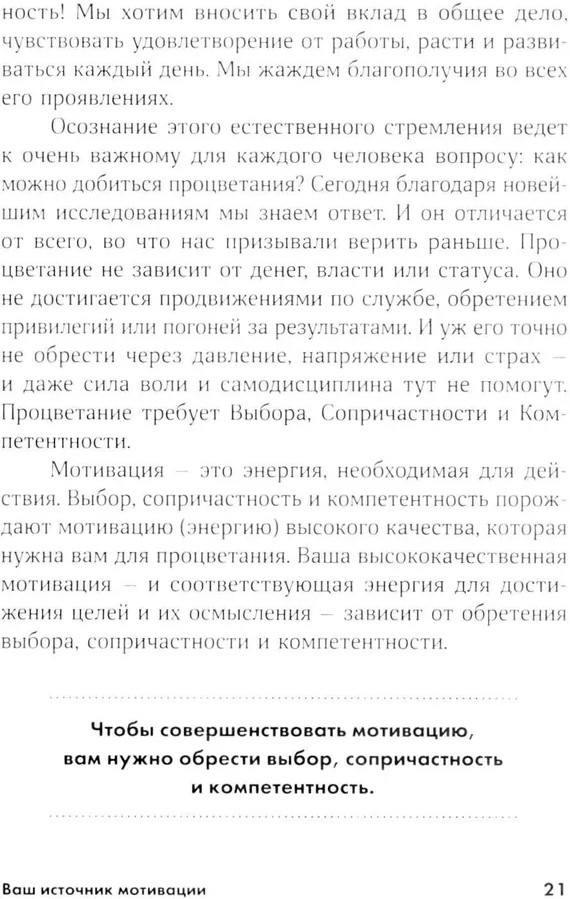 ность! Мы хотим вносить свой вклад в общее дело, чувствовать удовлетворение от работы, расти и развиваться каждый день. Мы жаждем благополучия во всех его проявлениях.

Осознание этого естественного стремления ведет к очень важному для каждого человека вопросу: как можно добиться процветания? Сегодня благодаря новейшим исследованиям мы знаем ответ. И он отличается от всего, во что нас призывали верить раньше. Процветание не зависит от денег, власти или статуса. Оно не достигается продвижениями по службе, обретением привилегий или погоней за результатами. И уж его точно не обрести через давление, напряжение или страх – и даже сила воли и самодисциплина тут не помогут. Процветание требует Выбора, Сопричастности и Компетентности.

Мотивация – это энергия, необходимая для действия. Выбор, сопричастность и компетентность порождают мотивацию (энергию) высокого качества, которая нужна вам для процветания. Ваша высококачественная мотивация – и соответствующая энергия для достижения целей и их осмысления – зависит от обретения выбора, сопричастности и компетентности.

Чтобы совершенствовать мотивацию, вам нужно обрести выбор, сопричастность и компетентность.

Ваш источник мотивации 21